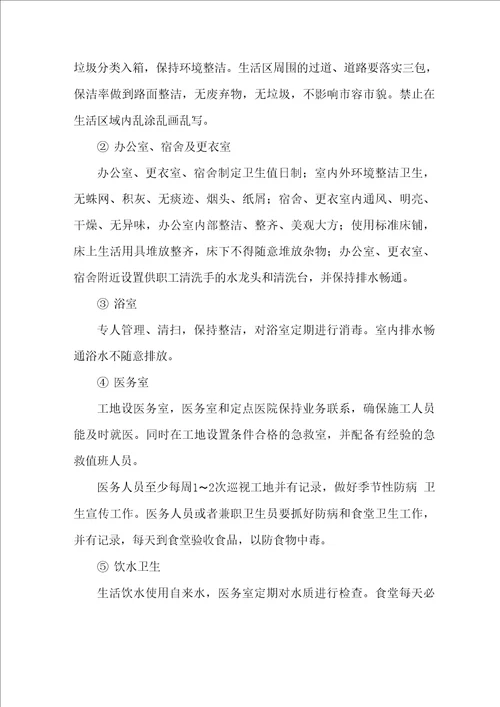 垃圾分类入箱，保持环境整洁。生活区周围的过道、道路要落实三包，保洁率做到路面整洁，无废弃物，无垃圾，不影响市容市貌。禁止在生活区域内乱涂乱画乱写。

② 办公室、宿舍及更衣室

办公室、更衣室、宿舍制定卫生值日制；室内外环境整洁卫生，无蛛网、积灰、无痰迹、烟头、纸屑；宿舍、更衣室内通风、明亮、干燥、无异味，办公室内部整洁、整齐、美观大方；使用标准床铺，床上生活用具堆放整齐，床下不得随意堆放杂物；办公室、更衣室、宿舍附近设置供职工清洗手的水龙头和清洗台，并保持排水畅通。

③ 浴室

专人管理、清扫，保持整洁，对浴室定期进行消毒。室内排水畅通浴水不随意排放。

④ 医务室

工地设医务室，医务室和定点医院保持业务联系，确保施工人员能及时就医。同时在工地设置条件合格的急救室，并配备有经验的急救值班人员。

医务人员至少每周1～2次巡视工地并有记录，做好季节性防病 卫生宣传工作。医务人员或者兼职卫生员要抓好防病和食堂卫生工作，并有记录，每天到食堂验收食品，以防食物中毒。

⑤ 饮水卫生

生活饮水使用自来水，医务室定期对水质进行检查。食堂每天必